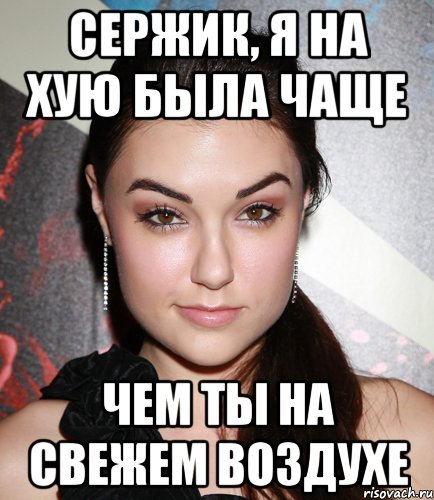 СЕРЖИК, Я НА ХУЮ БЫЛА ЧАЩЕ

ЧЕМ ТЫ НА СВЕЖЕМ ВОЗДУХЕ

risovach.ru